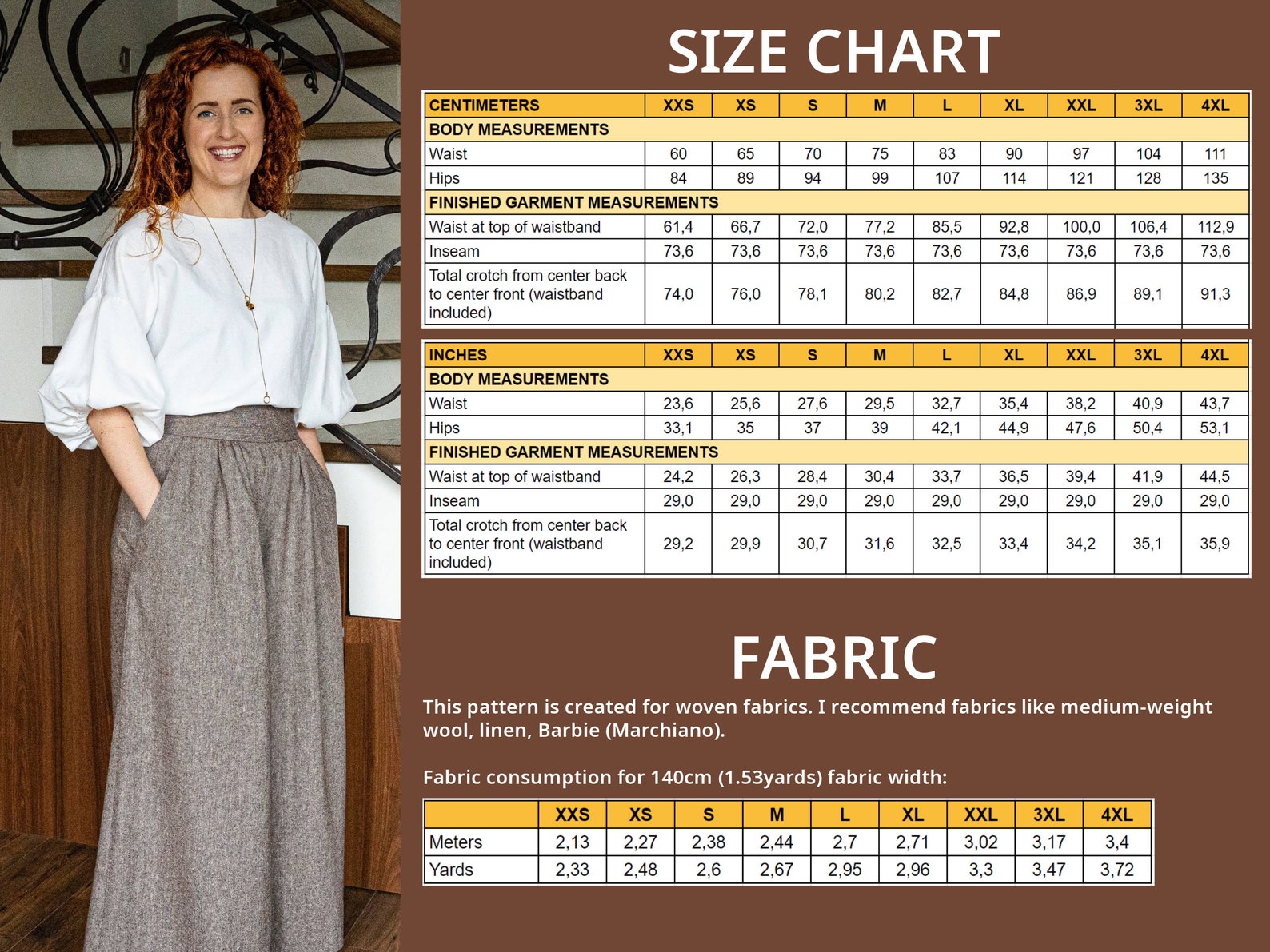 SIZE CHART

| CENTIMETERS | XXS | XS | S | M | L | XL | XXL | 3XL | 4XL |
|---|---|---|---|---|---|---|---|---|---|
| BODY MEASUREMENTS | | | | | | | | | |
| Waist | 60 | 65 | 70 | 75 | 83 | 90 | 97 | 104 | 111 |
| Hips | 84 | 89 | 94 | 99 | 107 | 114 | 121 | 128 | 135 |
| FINISHED GARMENT MEASUREMENTS | | | | | | | | | |
| Waist at top of waistband | 61,4 | 66,7 | 72,0 | 77,2 | 85,5 | 92,8 | 100,0 | 106,4 | 112,9 |
| Inseam | 73,6 | 73,6 | 73,6 | 73,6 | 73,6 | 73,6 | 73,6 | 73,6 | 73,6 |
| Total crotch from center back to center front (waistband included) | 74,0 | 76,0 | 78,1 | 80,2 | 82,7 | 84,8 | 86,9 | 89,1 | 91,3 |

| INCHES | XXS | XS | S | M | L | XL | XXL | 3XL | 4XL |
|---|---|---|---|---|---|---|---|---|---|
| BODY MEASUREMENTS | | | | | | | | | |
| Waist | 23,6 | 25,6 | 27,6 | 29,5 | 32,7 | 35,4 | 38,2 | 40,9 | 43,7 |
| Hips | 33,1 | 35 | 37 | 39 | 42,1 | 44,9 | 47,6 | 50,4 | 53,1 |
| FINISHED GARMENT MEASUREMENTS | | | | | | | | | |
| Waist at top of waistband | 24,2 | 26,3 | 28,4 | 30,4 | 33,7 | 36,5 | 39,4 | 41,9 | 44,5 |
| Inseam | 29,0 | 29,0 | 29,0 | 29,0 | 29,0 | 29,0 | 29,0 | 29,0 | 29,0 |
| Total crotch from center back to center front (waistband included) | 29,2 | 29,9 | 30,7 | 31,6 | 32,5 | 33,4 | 34,2 | 35,1 | 35,9 |

FABRIC

This pattern is created for woven fabrics. I recommend fabrics like medium-weight wool, linen, Barbie (Marchiano).

Fabric consumption for 140cm (1.53yards) fabric width:

| | XXS | XS | S | M | L | XL | XXL | 3XL | 4XL |
|---|---|---|---|---|---|---|---|---|---|
| Meters | 2,13 | 2,27 | 2,38 | 2,44 | 2,7 | 2,71 | 3,02 | 3,17 | 3,4 |
| Yards | 2,33 | 2,48 | 2,6 | 2,67 | 2,95 | 2,96 | 3,3 | 3,47 | 3,72 |